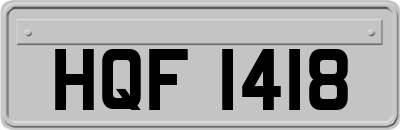 HQF 1418